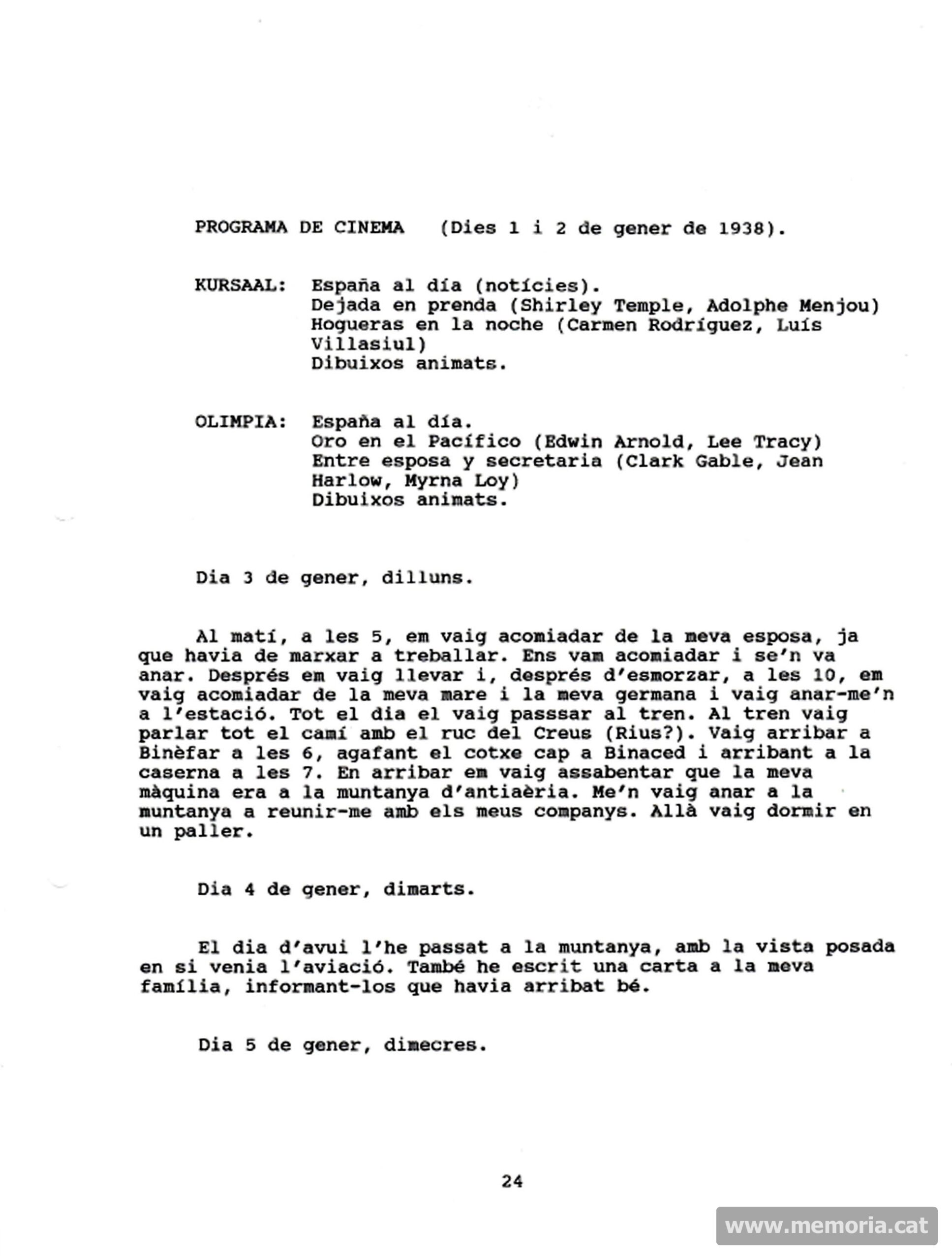 PROGRAMA DE CINEMA (Dies 1 i 2 de gener de 1938).

KURSAAL: España al día (notícies).
Dejada en prenda (Shirley Temple, Adolphe Menjou)
Hogueras en la noche (Carmen Rodríguez, Luís Villasiul)
Dibuixos animats.

OLIMPIA: España al día.
Oro en el Pacífico (Edwin Arnold, Lee Tracy)
Entre esposa y secretaria (Clark Gable, Jean Harlow, Myrna Loy)
Dibuixos animats.

Dia 3 de gener, dilluns.

Al matí, a les 5, em vaig acomiadar de la meva esposa, ja que havia de marxar a treballar. Ens vam acomiadar i se'n va anar. Després em vaig llevar i, després d'esmorzar, a les 10, em vaig acomiadar de la meva mare i la meva germana i vaig anar-me'n a l'estació. Tot el dia el vaig passsar al tren. Al tren vaig parlar tot el camí amb el ruc del Creus (Rius?). Vaig arribar a Binèfar a les 6, agafant el cotxe cap a Binaced i arribant a la caserna a les 7. En arribar em vaig assabentar que la meva màquina era a la muntanya d'antiaèria. Me'n vaig anar a la muntanya a reunir-me amb els meus companys. Allà vaig dormir en un paller.

Dia 4 de gener, dimarts.

El dia d'avui l'he passat a la muntanya, amb la vista posada en si venia l'aviació. També he escrit una carta a la meva família, informant-los que havia arribat bé.

Dia 5 de gener, dimecres.

24

www.memoria.cat